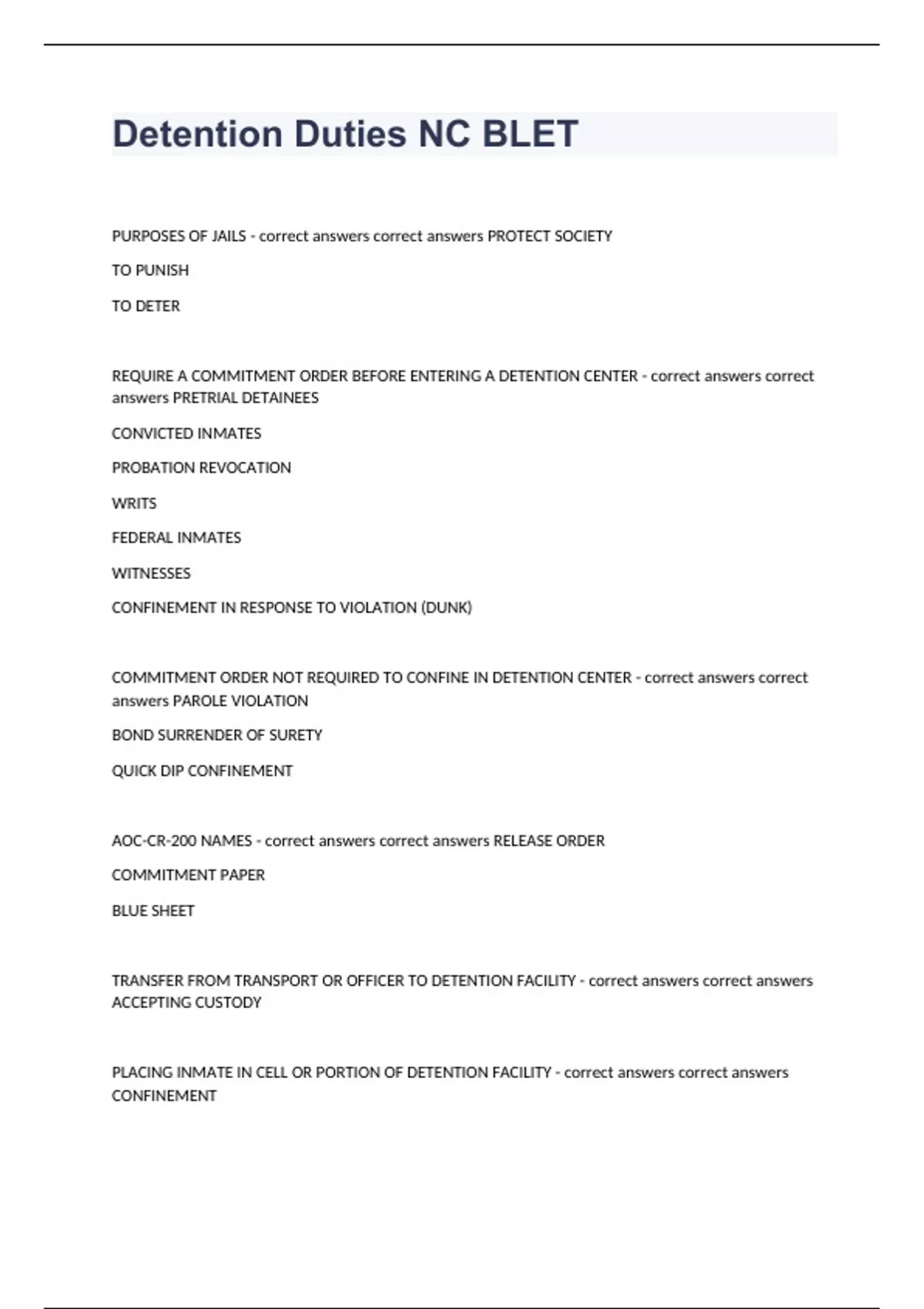 Detention Duties NC BLET

PURPOSES OF JAILS - correct answers correct answers PROTECT SOCIETY

TO PUNISH

TO DETER

REQUIRE A COMMITMENT ORDER BEFORE ENTERING A DETENTION CENTER - correct answers correct answers PRETRIAL DETAINEES

CONVICTED INMATES

PROBATION REVOCATION

WRITS

FEDERAL INMATES

WITNESSES

CONFINEMENT IN RESPONSE TO VIOLATION (DUNK)

COMMITMENT ORDER NOT REQUIRED TO CONFINE IN DETENTION CENTER - correct answers correct answers PAROLE VIOLATION

BOND SURRENDER OF SURETY

QUICK DIP CONFINEMENT

AOC-CR-200 NAMES - correct answers correct answers RELEASE ORDER

COMMITMENT PAPER

BLUE SHEET

TRANSFER FROM TRANSPORT OR OFFICER TO DETENTION FACILITY - correct answers correct answers ACCEPTING CUSTODY

PLACING INMATE IN CELL OR PORTION OF DETENTION FACILITY - correct answers correct answers CONFINEMENT